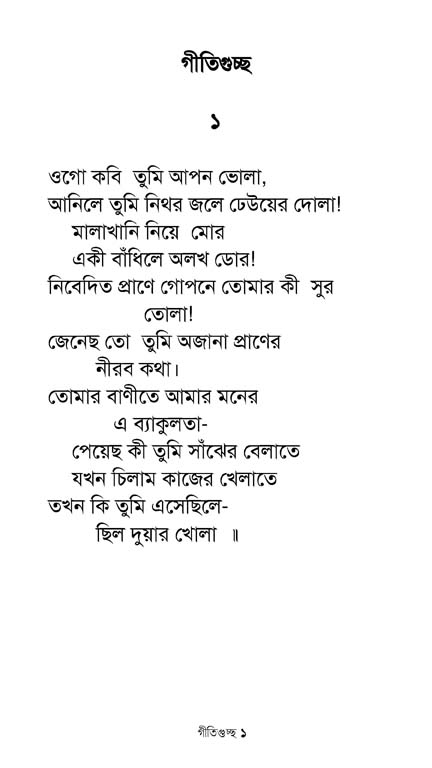 গীতিগুচ্ছ

১

ওগো কবি তুমি আপন ভোলা,
আনিলে তুমি নিথর জলে ঢেউয়ের দোলা!
মালাখানি নিয়ে মোর
একী বাঁধিলে অলখ ডোর!
নিবেদিত প্রাণে গোপনে তোমার কী সুর
তোলা!
জেনেছ তো তুমি অজানা প্রাণের
নীরব কথা।
তোমার বাণীতে আমার মনের
এ ব্যাকুলতা-
পেয়েছ কী তুমি সাঁঝের বেলাতে
যখন চিলাম কাজের খেলাতে
তখন কি তুমি এসেছিলে-
ছিল দুয়ার খোলা ॥

গীতিগুচ্ছ ১